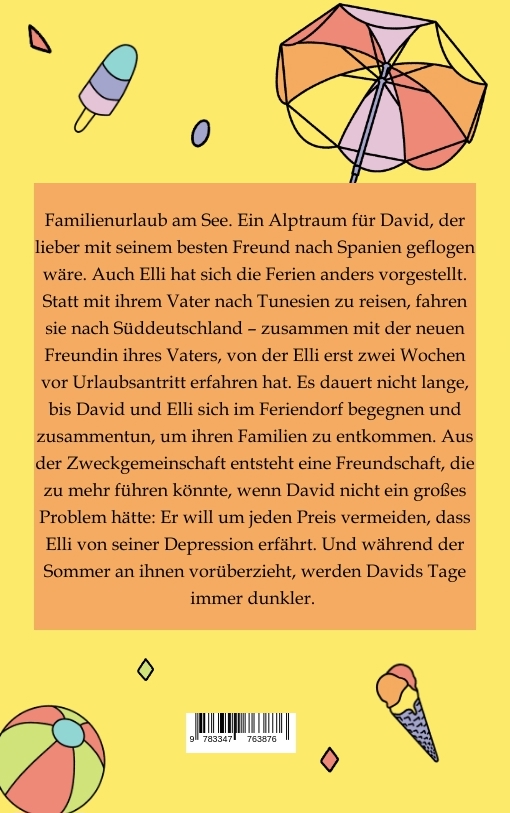 Familienurlaub am See. Ein Alptraum für David, der lieber mit seinem besten Freund nach Spanien geflogen wäre. Auch Elli hat sich die Ferien anders vorgestellt. Statt mit ihrem Vater nach Tunesien zu reisen, fahren sie nach Süddeutschland – zusammen mit der neuen Freundin ihres Vaters, von der Elli erst zwei Wochen vor Urlaubsantritt erfahren hat. Es dauert nicht lange, bis David und Elli sich im Feriendorf begegnen und zusammentun, um ihren Familien zu entkommen. Aus der Zweckgemeinschaft entsteht eine Freundschaft, die zu mehr führen könnte, wenn David nicht ein großes Problem hätte: Er will um jeden Preis vermeiden, dass Elli von seiner Depression erfährt. Und während der Sommer an ihnen vorüberzieht, werden Davids Tage immer dunkler.

9 783347 763876